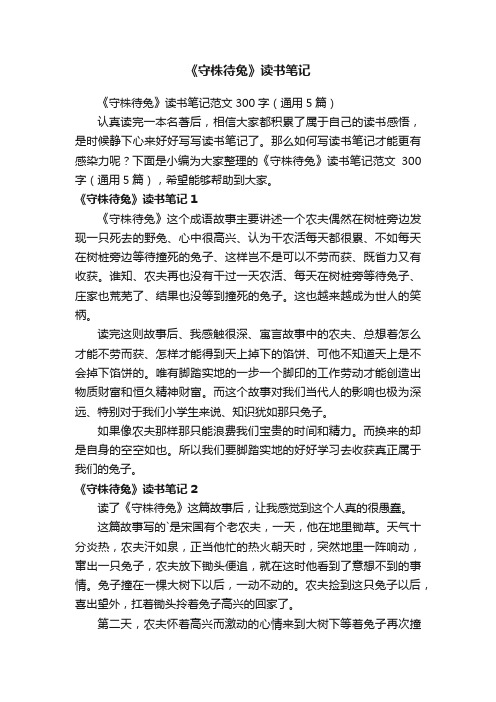 《守株待兔》读书笔记

《守株待兔》读书笔记范文 300 字（通用 5 篇）

认真读完一本名著后，相信大家都积累了属于自己的读书感悟，是时候静下心来好好写写读书笔记了。那么如何写读书笔记才能更有感染力呢？下面是小编为大家整理的《守株待兔》读书笔记范文 300 字（通用 5 篇），希望能够帮助到大家。

《守株待兔》读书笔记 1

《守株待兔》这个成语故事主要讲述一个农夫偶然在树桩旁边发现一只死去的野兔、心中很高兴、认为干农活每天都很累、不如每天在树桩旁边等待撞死的兔子、这样岂不是可以不劳而获、既省力又有收获。谁知、农夫再也没有干过一天农活、每天在树桩旁等待兔子、庄家也荒芜了、结果也没等到撞死的兔子。这也越来越成为世人的笑柄。

读完这则故事后、我感触很深、寓言故事中的农夫、总想着怎么才能不劳而获、怎样才能得到天上掉下的馅饼、可他不知道天上是不会掉下馅饼的。唯有脚踏实地的一步一个脚印的工作劳动才能创造出物质财富和恒久精神财富。而这个故事对我们当代人的影响也极为深远、特别对于我们小学生来说、知识犹如那只兔子。

如果像农夫那样那只能浪费我们宝贵的时间和精力。而换来的却是自身的空空如也。所以我们要脚踏实地的好好学习去收获真正属于我们的兔子。

《守株待兔》读书笔记 2

读了《守株待兔》这篇故事后，让我感觉到这个人真的很愚蠢。

这篇故事写的`是宋国有个老农夫，一天，他在地里锄草。天气十分炎热，农夫汗如泉，正当他忙的热火朝天时，突然地里一阵响动，窜出一只兔子，农夫放下锄头便追，就在这时他看到了意想不到的事情。兔子撞在一棵大树下以后，一动不动的。农夫捡到这只兔子以后，喜出望外，扛着锄头拎着兔子高兴的回家了。

第二天，农夫怀着高兴而激动的心情来到大树下等着兔子再次撞